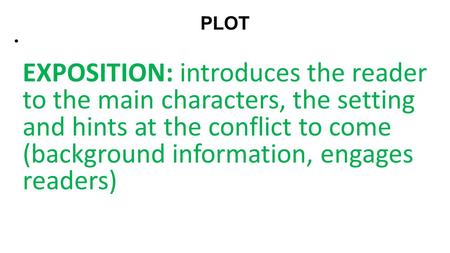 PLOT

•

EXPOSITION: introduces the reader to the main characters, the setting and hints at the conflict to come (background information, engages readers)